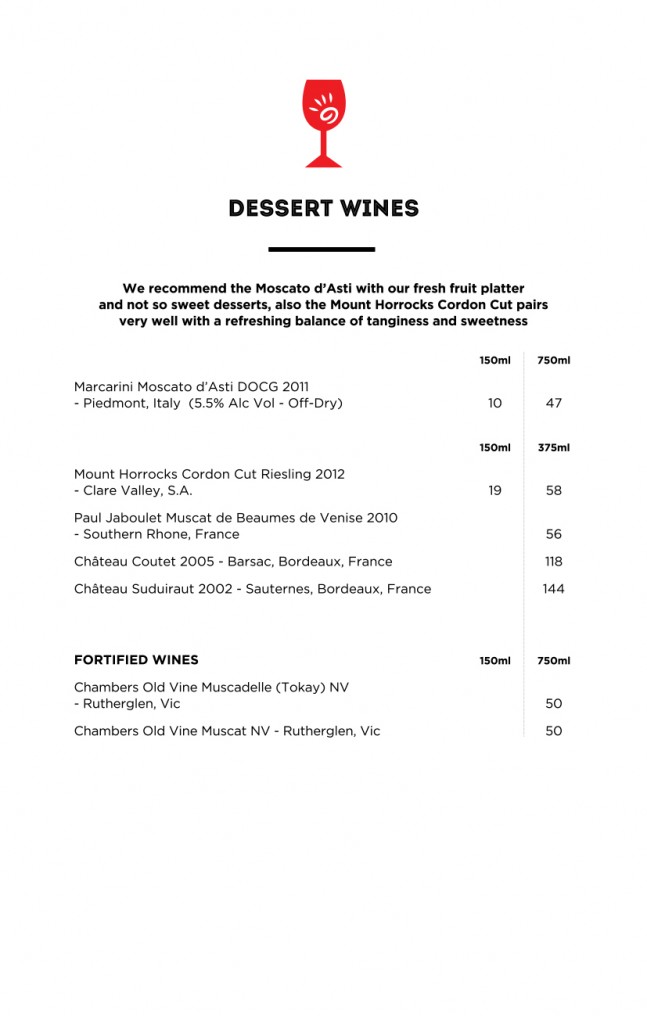 DESSERT WINES

We recommend the Moscato d'Asti with our fresh fruit platter and not so sweet desserts, also the Mount Horrocks Cordon Cut pairs very well with a refreshing balance of tanginess and sweetness

| | 150ml | 750ml |
|---|---|---|
| Marcarini Moscato d'Asti DOCG 2011 - Piedmont, Italy (5.5% Alc Vol - Off-Dry) | 10 | 47 |

| | 150ml | 375ml |
|---|---|---|
| Mount Horrocks Cordon Cut Riesling 2012 - Clare Valley, S.A. | 19 | 58 |
| Paul Jaboulet Muscat de Beaumes de Venise 2010 - Southern Rhone, France | | 56 |
| Château Coutet 2005 - Barsac, Bordeaux, France | | 118 |
| Château Suduiraut 2002 - Sauternes, Bordeaux, France | | 144 |

| FORTIFIED WINES | 150ml | 750ml |
|---|---|---|
| Chambers Old Vine Muscadelle (Tokay) NV - Rutherglen, Vic | | 50 |
| Chambers Old Vine Muscat NV - Rutherglen, Vic | | 50 |